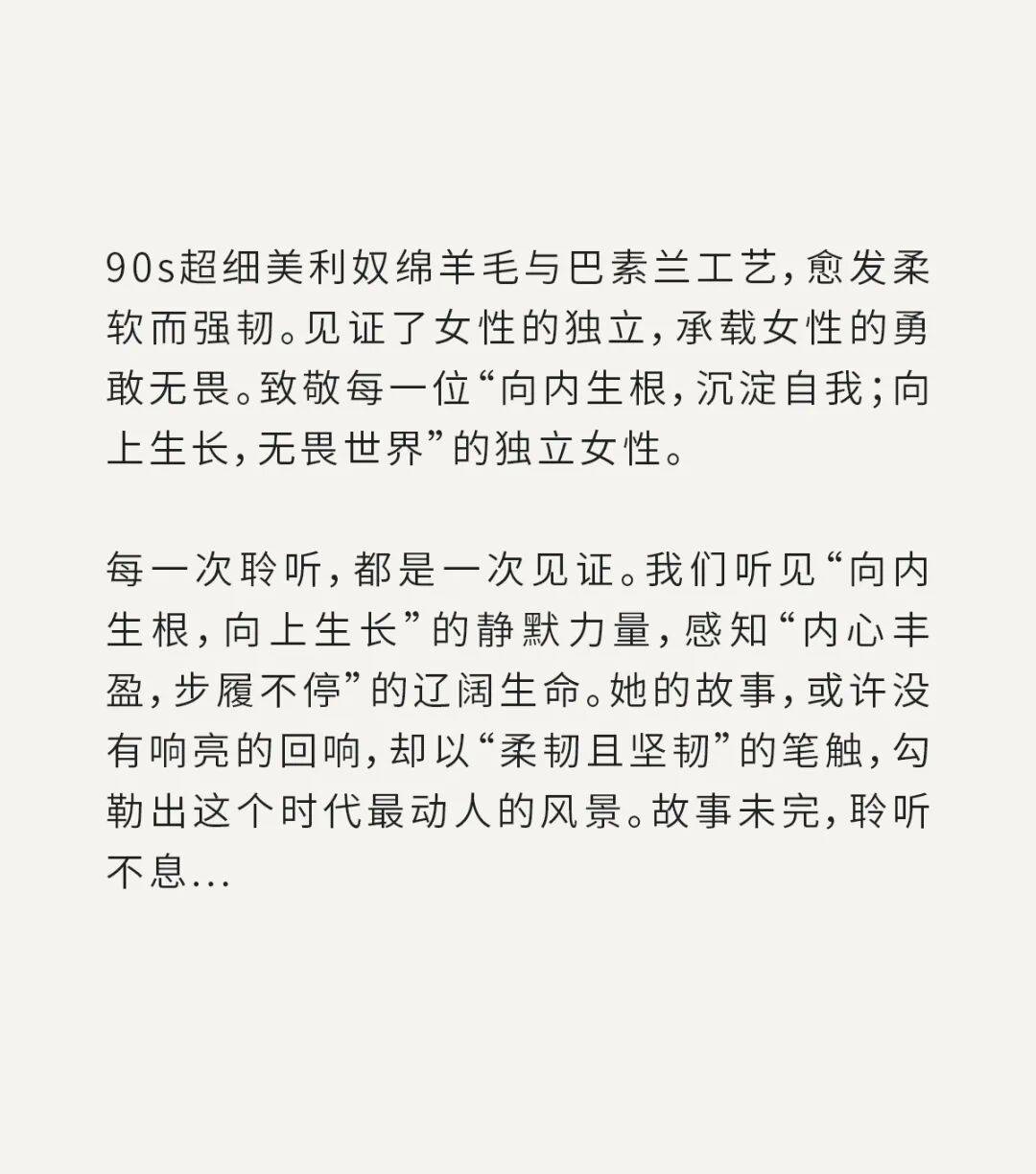 90s超细美利奴绵羊毛与巴素兰工艺，愈发柔软而强韧。见证了女性的独立，承载女性的勇敢无畏。致敬每一位“向内生根，沉淀自我；向上生长，无畏世界”的独立女性。

每一次聆听，都是一次见证。我们听见“向内生根，向上生长”的静默力量，感知“内心丰盈，步履不停”的辽阔生命。她的故事，或许没有响亮的回响，却以“柔韧且坚韧”的笔触，勾勒出这个时代最动人的风景。故事未完，聆听不息...